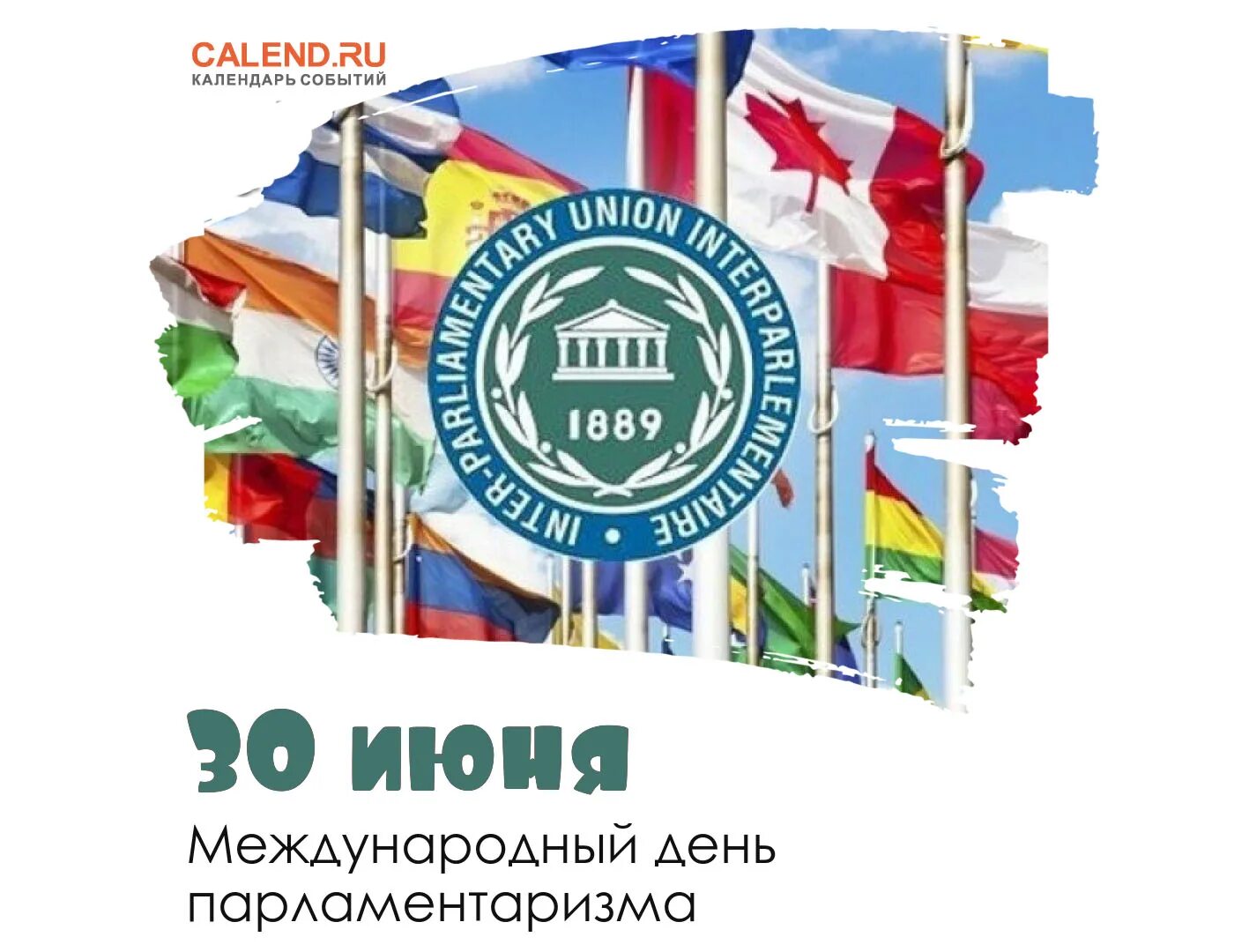 CALEND.RU
КАЛЕНДАРЬ СОБЫТИЙ

INTER-PARLIAMENTARY UNION INTERPARLEMENTAIRE

1889

30 июня

Международный день парламентаризма